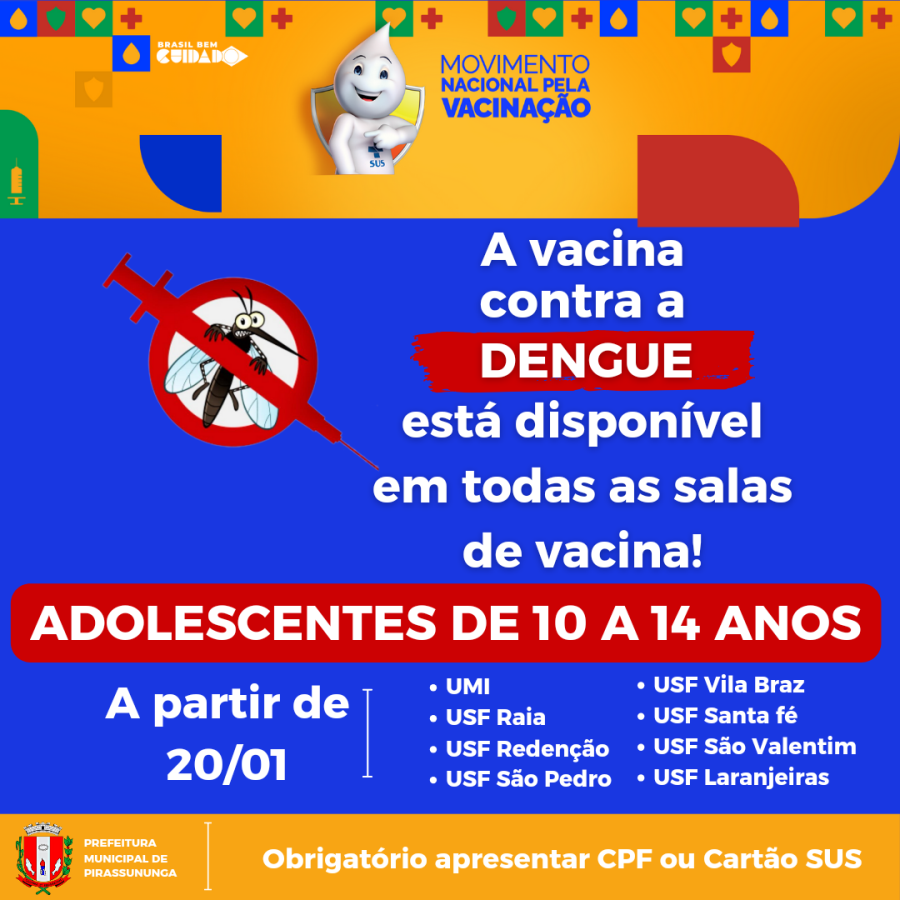 BRASIL BEM CUIDADO

SUS

MOVIMENTO NACIONAL PELA VACINAÇÃO

A vacina contra a DENGUE está disponível em todas as salas de vacina!

ADOLESCENTES DE 10 A 14 ANOS

A partir de 20/01

• UMI
• USF Raia
• USF Redenção
• USF São Pedro

• USF Vila Braz
• USF Santa fé
• USF São Valentim
• USF Laranjeiras

PREFEITURA MUNICIPAL DE PIRASSUNUNGA

Obrigatório apresentar CPF ou Cartão SUS